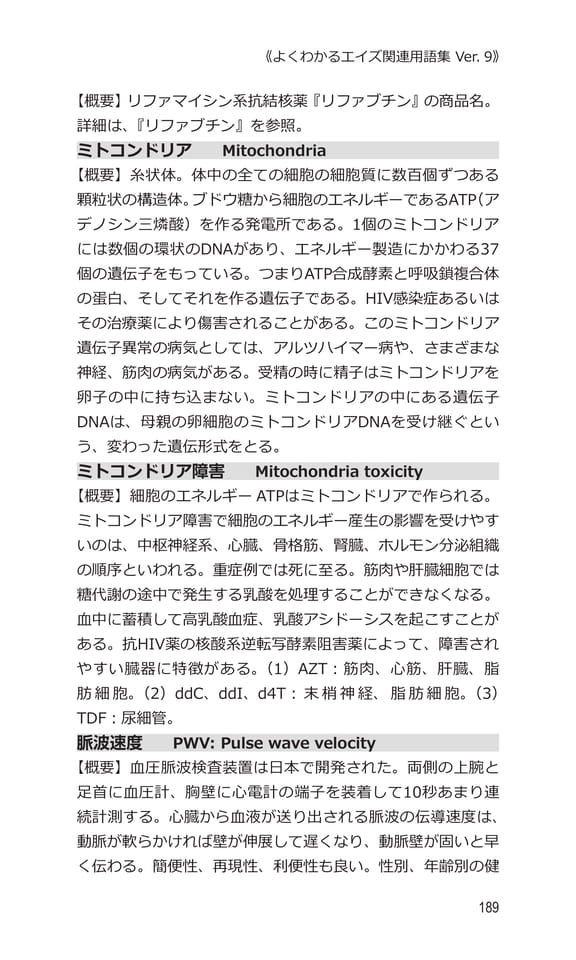 《よくわかるエイズ関連用語集 Ver. 9》

【概要】リファマイシン系抗結核薬『リファブチン』の商品名。詳細は、『リファブチン』を参照。

ミトコンドリア　Mitochondria

【概要】糸状体。体中の全ての細胞の細胞質に数百個ずつある顆粒状の構造体。ブドウ糖から細胞のエネルギーであるATP（アデノシン三燐酸）を作る発電所である。1個のミトコンドリアには数個の環状のDNAがあり、エネルギー製造にかかわる37個の遺伝子をもっている。つまりATP合成酵素と呼吸鎖複合体の蛋白、そしてそれを作る遺伝子である。HIV感染症あるいはその治療薬により傷害されることがある。このミトコンドリア遺伝子異常の病気としては、アルツハイマー病や、さまざまな神経、筋肉の病気がある。受精の時に精子はミトコンドリアを卵子の中に持ち込まない。ミトコンドリアの中にある遺伝子DNAは、母親の卵細胞のミトコンドリアDNAを受け継ぐという、変わった遺伝形式をとる。

ミトコンドリア障害　Mitochondria toxicity

【概要】細胞のエネルギー ATPはミトコンドリアで作られる。ミトコンドリア障害で細胞のエネルギー産生の影響を受けやすいのは、中枢神経系、心臓、骨格筋、腎臓、ホルモン分泌組織の順序といわれる。重症例では死に至る。筋肉や肝臓細胞では糖代謝の途中で発生する乳酸を処理することができなくなる。血中に蓄積して高乳酸血症、乳酸アシドーシスを起こすことがある。抗HIV薬の核酸系逆転写酵素阻害薬によって、障害されやすい臓器に特徴がある。（1）AZT：筋肉、心筋、肝臓、脂肪細胞。（2）ddC、ddI、d4T：末梢神経、脂肪細胞。（3）TDF：尿細管。

脈波速度　PWV: Pulse wave velocity

【概要】血圧脈波検査装置は日本で開発された。両側の上腕と足首に血圧計、胸壁に心電計の端子を装着して10秒あまり連続計測する。心臓から血液が送り出される脈波の伝導速度は、動脈が軟らかければ壁が伸展して遅くなり、動脈壁が固いと早く伝わる。簡便性、再現性、利便性も良い。性別、年齢別の健

189